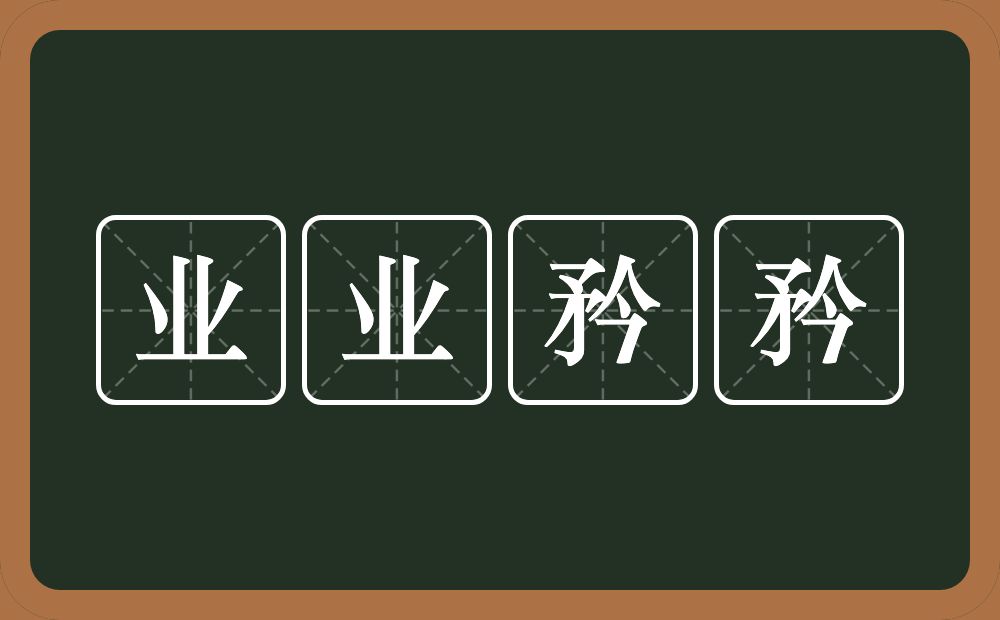 业业矜矜